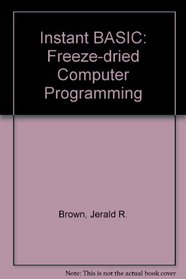 Instant BASIC: Freeze-dried Computer Programming

Brown, Jerald R.

Note: This is not the actual book cover